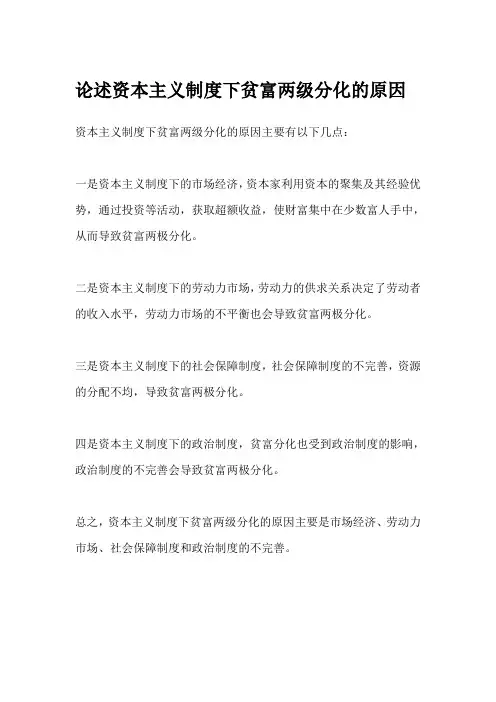 论述资本主义制度下贫富两级分化的原因

资本主义制度下贫富两级分化的原因主要有以下几点：

一是资本主义制度下的市场经济，资本家利用资本的聚集及其经验优势，通过投资等活动，获取超额收益，使财富集中在少数富人手中，从而导致贫富两极分化。

二是资本主义制度下的劳动力市场，劳动力的供求关系决定了劳动者的收入水平，劳动力市场的不平衡也会导致贫富两极分化。

三是资本主义制度下的社会保障制度，社会保障制度的不完善，资源的分配不均，导致贫富两极分化。

四是资本主义制度下的政治制度，贫富分化也受到政治制度的影响，政治制度的不完善会导致贫富两极分化。

总之，资本主义制度下贫富两级分化的原因主要是市场经济、劳动力市场、社会保障制度和政治制度的不完善。